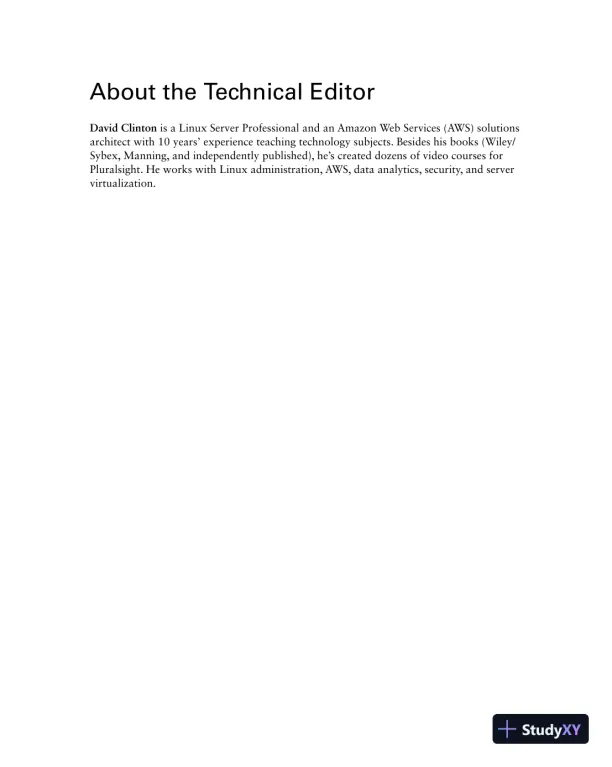 About the Technical Editor

David Clinton is a Linux Server Professional and an Amazon Web Services (AWS) solutions architect with 10 years' experience teaching technology subjects. Besides his books (Wiley/Sybex, Manning, and independently published), he's created dozens of video courses for Pluralsight. He works with Linux administration, AWS, data analytics, security, and server virtualization.

StudyXY